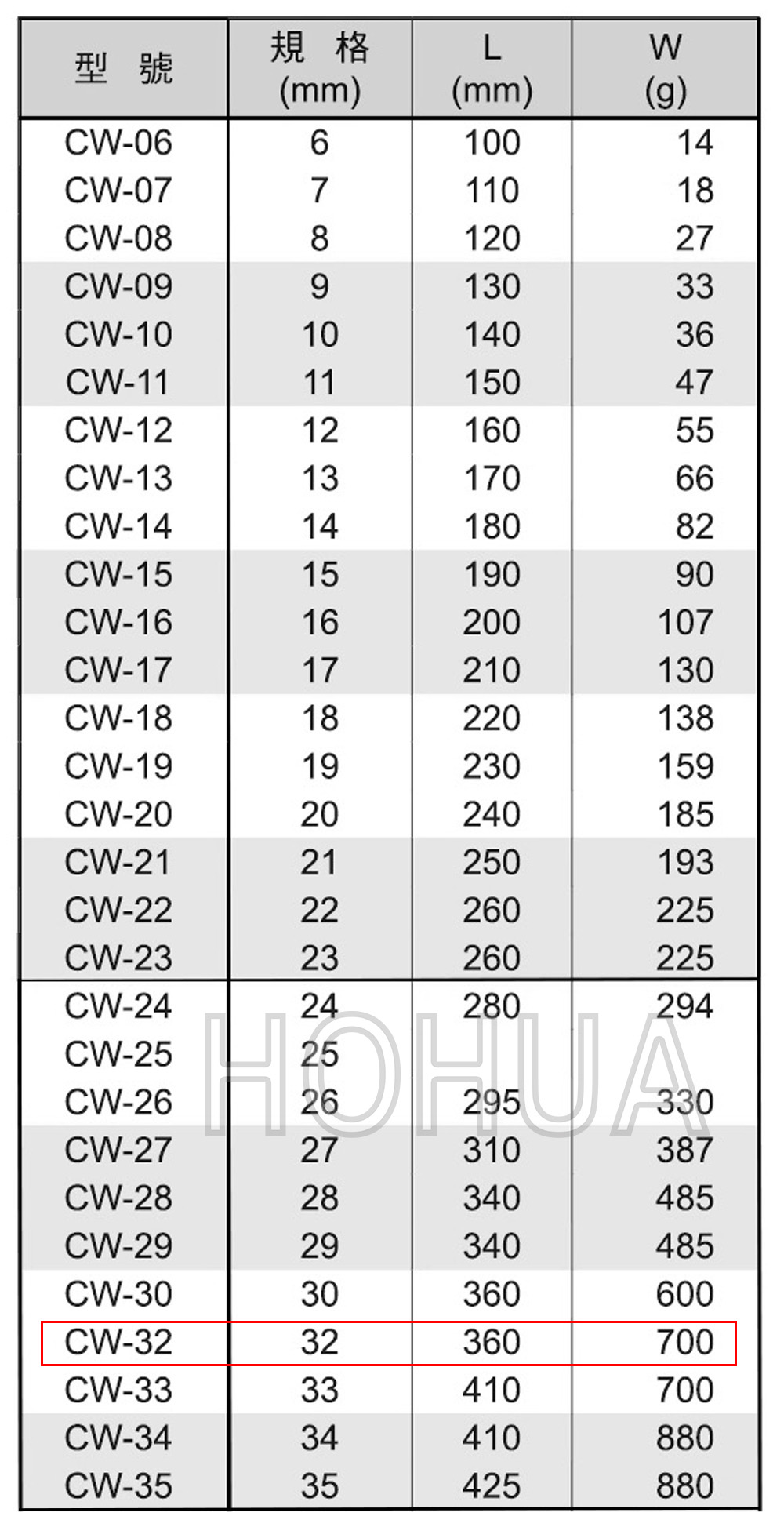 | 型　號 | 規　格 (mm) | L (mm) | W (g) |
|---|---|---|---|
| CW-06 | 6 | 100 | 14 |
| CW-07 | 7 | 110 | 18 |
| CW-08 | 8 | 120 | 27 |
| CW-09 | 9 | 130 | 33 |
| CW-10 | 10 | 140 | 36 |
| CW-11 | 11 | 150 | 47 |
| CW-12 | 12 | 160 | 55 |
| CW-13 | 13 | 170 | 66 |
| CW-14 | 14 | 180 | 82 |
| CW-15 | 15 | 190 | 90 |
| CW-16 | 16 | 200 | 107 |
| CW-17 | 17 | 210 | 130 |
| CW-18 | 18 | 220 | 138 |
| CW-19 | 19 | 230 | 159 |
| CW-20 | 20 | 240 | 185 |
| CW-21 | 21 | 250 | 193 |
| CW-22 | 22 | 260 | 225 |
| CW-23 | 23 | 260 | 225 |
| CW-24 | 24 | 280 | 294 |
| CW-25 | 25 | | |
| CW-26 | 26 | 295 | 330 |
| CW-27 | 27 | 310 | 387 |
| CW-28 | 28 | 340 | 485 |
| CW-29 | 29 | 340 | 485 |
| CW-30 | 30 | 360 | 600 |
| CW-32 | 32 | 360 | 700 |
| CW-33 | 33 | 410 | 700 |
| CW-34 | 34 | 410 | 880 |
| CW-35 | 35 | 425 | 880 |

HOHUA